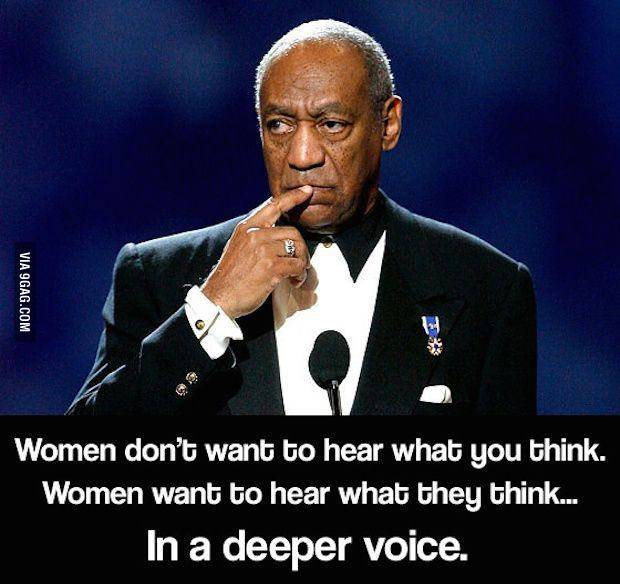 VIA 9GAG.COM

Women don't want to hear what you think.
Women want to hear what they think...

In a deeper voice.